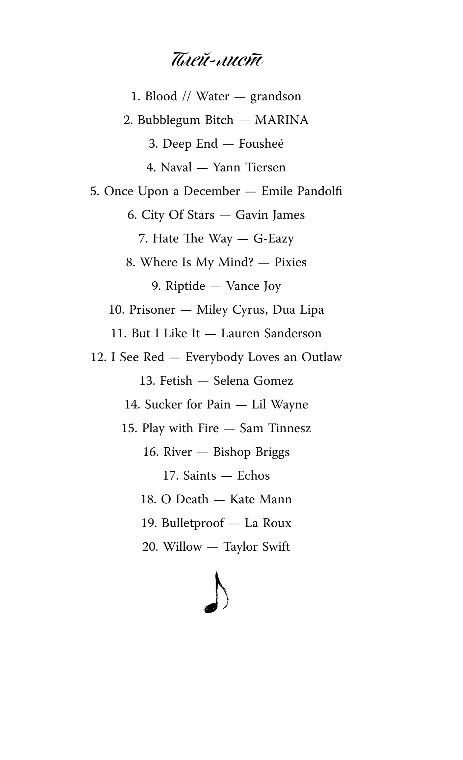 Плей-лист

1. Blood // Water — grandson

2. Bubblegum Bitch — MARINA

3. Deep End — Fousheé

4. Naval — Yann Tiersen

5. Once Upon a December — Emile Pandolfi

6. City Of Stars — Gavin James

7. Hate The Way — G-Eazy

8. Where Is My Mind? — Pixies

9. Riptide — Vance Joy

10. Prisoner — Miley Cyrus, Dua Lipa

11. But I Like It — Lauren Sanderson

12. I See Red — Everybody Loves an Outlaw

13. Fetish — Selena Gomez

14. Sucker for Pain — Lil Wayne

15. Play with Fire — Sam Tinnesz

16. River — Bishop Briggs

17. Saints — Echos

18. O Death — Kate Mann

19. Bulletproof — La Roux

20. Willow — Taylor Swift